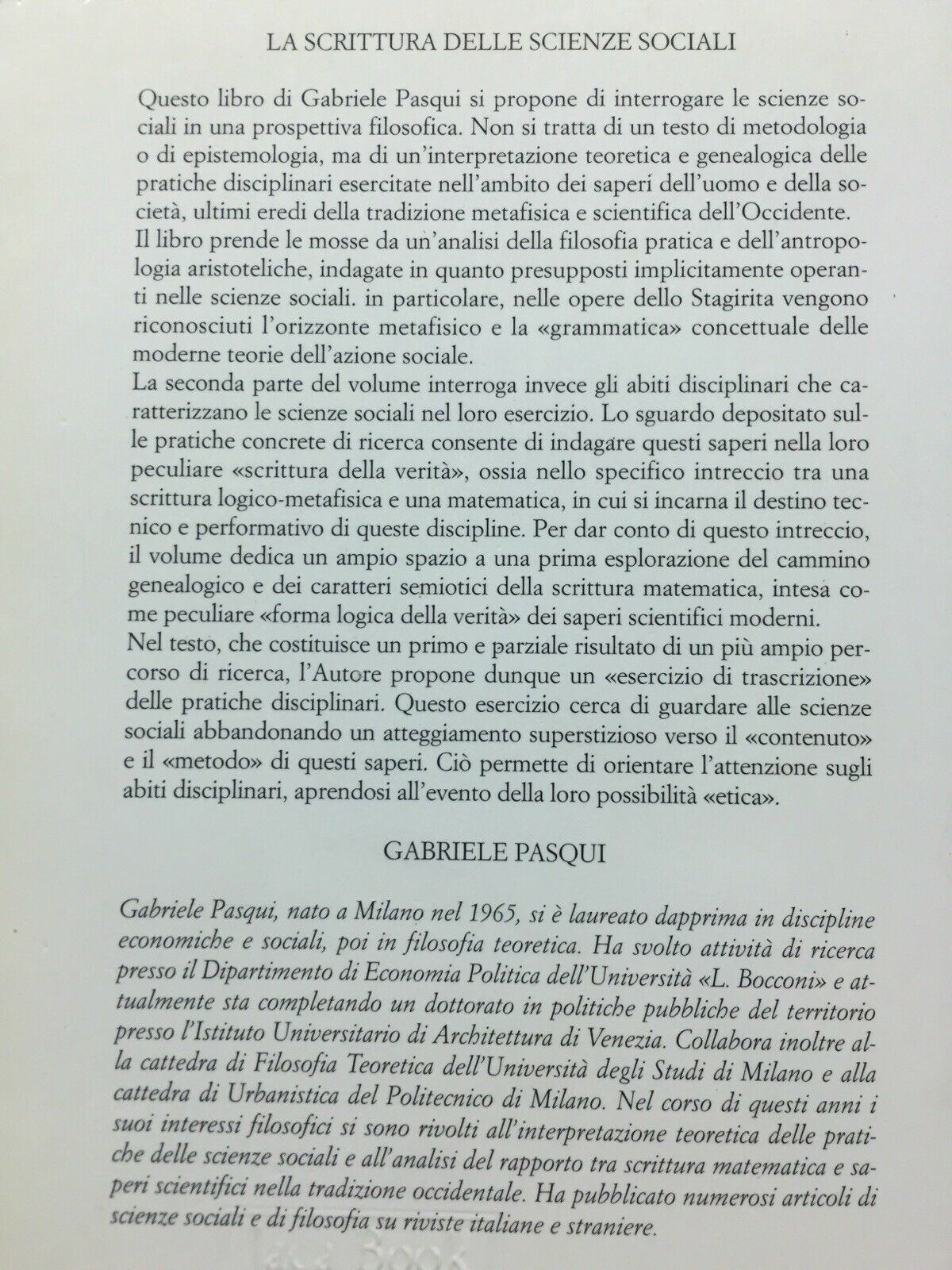 LA SCRITTURA DELLE SCIENZE SOCIALI

Questo libro di Gabriele Pasqui si propone di interrogare le scienze sociali in una prospettiva filosofica. Non si tratta di un testo di metodologia o di epistemologia, ma di un'interpretazione teoretica e genealogica delle pratiche disciplinari esercitate nell'ambito dei saperi dell'uomo e della società, ultimi eredi della tradizione metafisica e scientifica dell'Occidente.
Il libro prende le mosse da un'analisi della filosofia pratica e dell'antropologia aristoteliche, indagate in quanto presupposti implicitamente operanti nelle scienze sociali. in particolare, nelle opere dello Stagirita vengono riconosciuti l'orizzonte metafisico e la «grammatica» concettuale delle moderne teorie dell'azione sociale.
La seconda parte del volume interroga invece gli abiti disciplinari che caratterizzano le scienze sociali nel loro esercizio. Lo sguardo depositato sulle pratiche concrete di ricerca consente di indagare questi saperi nella loro peculiare «scrittura della verità», ossia nello specifico intreccio tra una scrittura logico-metafisica e una matematica, in cui si incarna il destino tecnico e performativo di queste discipline. Per dar conto di questo intreccio, il volume dedica un ampio spazio a una prima esplorazione del cammino genealogico e dei caratteri semiotici della scrittura matematica, intesa come peculiare «forma logica della verità» dei saperi scientifici moderni.
Nel testo, che costituisce un primo e parziale risultato di un più ampio percorso di ricerca, l'Autore propone dunque un «esercizio di trascrizione» delle pratiche disciplinari. Questo esercizio cerca di guardare alle scienze sociali abbandonando un atteggiamento superstizioso verso il «contenuto» e il «metodo» di questi saperi. Ciò permette di orientare l'attenzione sugli abiti disciplinari, aprendosi all'evento della loro possibilità «etica».

GABRIELE PASQUI

Gabriele Pasqui, nato a Milano nel 1965, si è laureato dapprima in discipline economiche e sociali, poi in filosofia teoretica. Ha svolto attività di ricerca presso il Dipartimento di Economia Politica dell'Università «L. Bocconi» e attualmente sta completando un dottorato in politiche pubbliche del territorio presso l'Istituto Universitario di Architettura di Venezia. Collabora inoltre alla cattedra di Filosofia Teoretica dell'Università degli Studi di Milano e alla cattedra di Urbanistica del Politecnico di Milano. Nel corso di questi anni i suoi interessi filosofici si sono rivolti all'interpretazione teoretica delle pratiche delle scienze sociali e all'analisi del rapporto tra scrittura matematica e saperi scientifici nella tradizione occidentale. Ha pubblicato numerosi articoli di scienze sociali e di filosofia su riviste italiane e straniere.